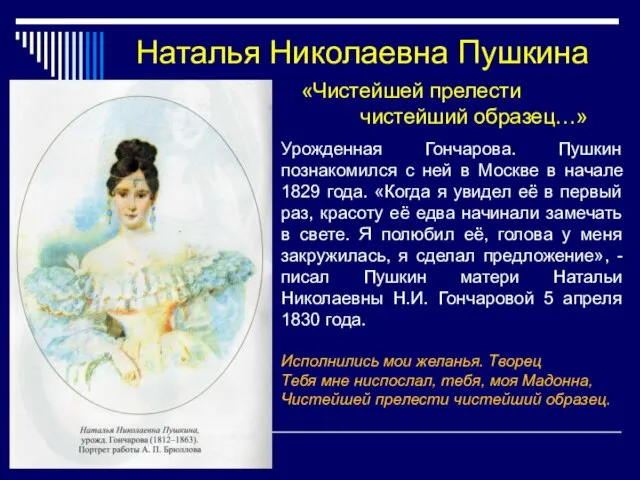 Наталья Николаевна Пушкина

«Чистейшей прелести
чистейший образец…»

Урожденная Гончарова. Пушкин познакомился с ней в Москве в начале 1829 года. «Когда я увидел её в первый раз, красоту её едва начинали замечать в свете. Я полюбил её, голова у меня закружилась, я сделал предложение», - писал Пушкин матери Натальи Николаевны Н.И. Гончаровой 5 апреля 1830 года.

Исполнились мои желанья. Творец
Тебя мне ниспослал, тебя, моя Мадонна,
Чистейшей прелести чистейший образец.

Наталья Николаевна Пушкина,
урожд. Гончарова (1812–1863).
Портрет работы А. П. Брюллова